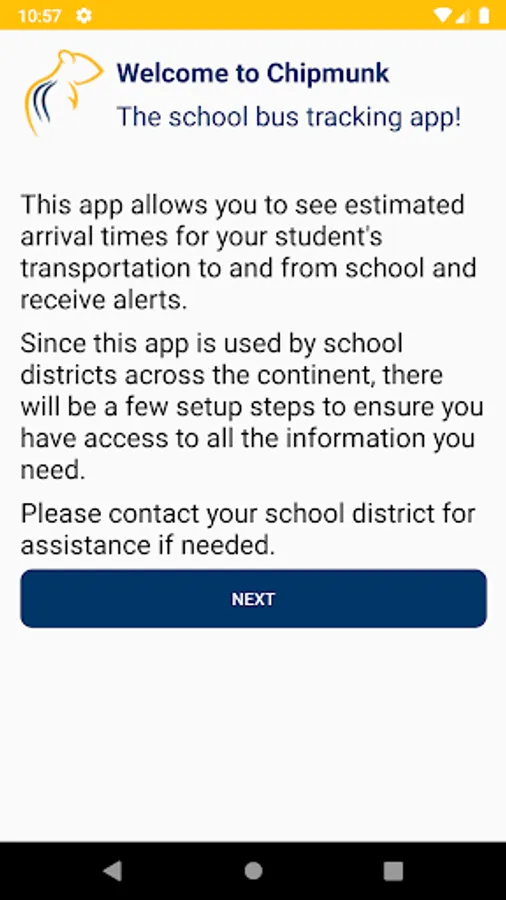 10:57

Welcome to Chipmunk
The school bus tracking app!

This app allows you to see estimated arrival times for your student's transportation to and from school and receive alerts.

Since this app is used by school districts across the continent, there will be a few setup steps to ensure you have access to all the information you need.

Please contact your school district for assistance if needed.

NEXT